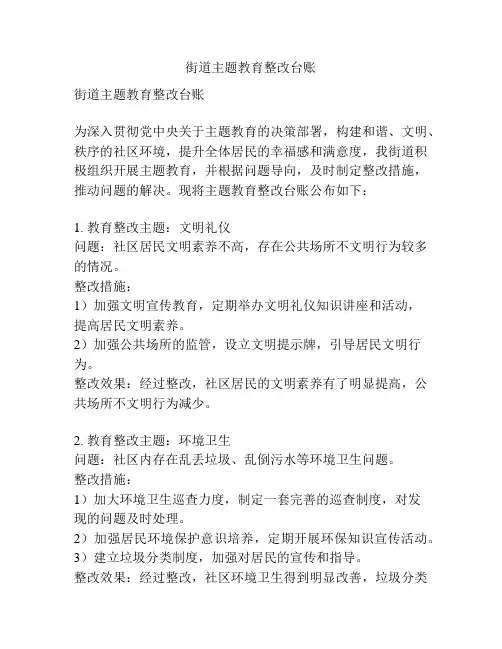 街道主题教育整改台账

街道主题教育整改台账

为深入贯彻党中央关于主题教育的决策部署，构建和谐、文明、秩序的社区环境，提升全体居民的幸福感和满意度，我街道积极组织开展主题教育，并根据问题导向，及时制定整改措施，推动问题的解决。现将主题教育整改台账公布如下：

1. 教育整改主题：文明礼仪
问题：社区居民文明素养不高，存在公共场所不文明行为较多的情况。
整改措施：
1）加强文明宣传教育，定期举办文明礼仪知识讲座和活动，提高居民文明素养。
2）加强公共场所的监管，设立文明提示牌，引导居民文明行为。
整改效果：经过整改，社区居民的文明素养有了明显提高，公共场所不文明行为减少。

2. 教育整改主题：环境卫生
问题：社区内存在乱丢垃圾、乱倒污水等环境卫生问题。
整改措施：
1）加大环境卫生巡查力度，制定一套完善的巡查制度，对发现的问题及时处理。
2）加强居民环境保护意识培养，定期开展环保知识宣传活动。
3）建立垃圾分类制度，加强对居民的宣传和指导。
整改效果：经过整改，社区环境卫生得到明显改善，垃圾分类